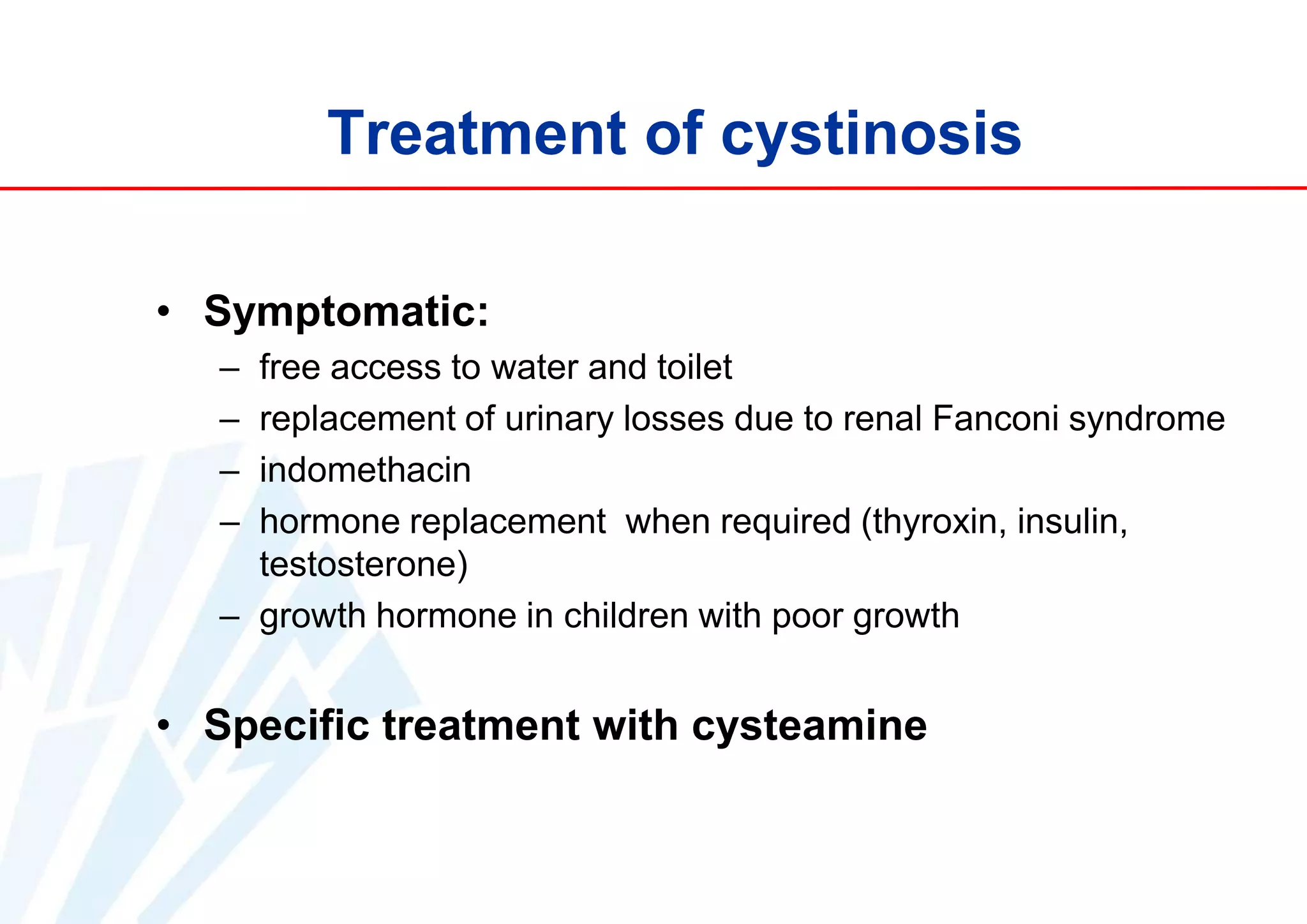 Treatment of cystinosis

• Symptomatic:
– free access to water and toilet
– replacement of urinary losses due to renal Fanconi syndrome
– indomethacin
– hormone replacement when required (thyroxin, insulin, testosterone)
– growth hormone in children with poor growth

• Specific treatment with cysteamine